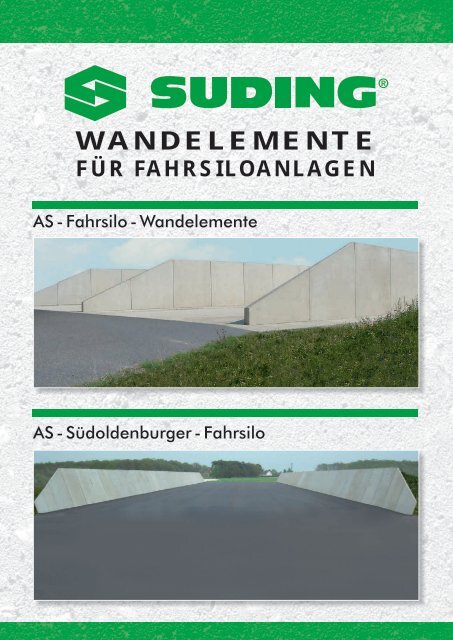 SUDING®

WANDELEMENTE
FÜR FAHRSILOANLAGEN

AS - Fahrsilo - Wandelemente

AS - Südoldenburger - Fahrsilo